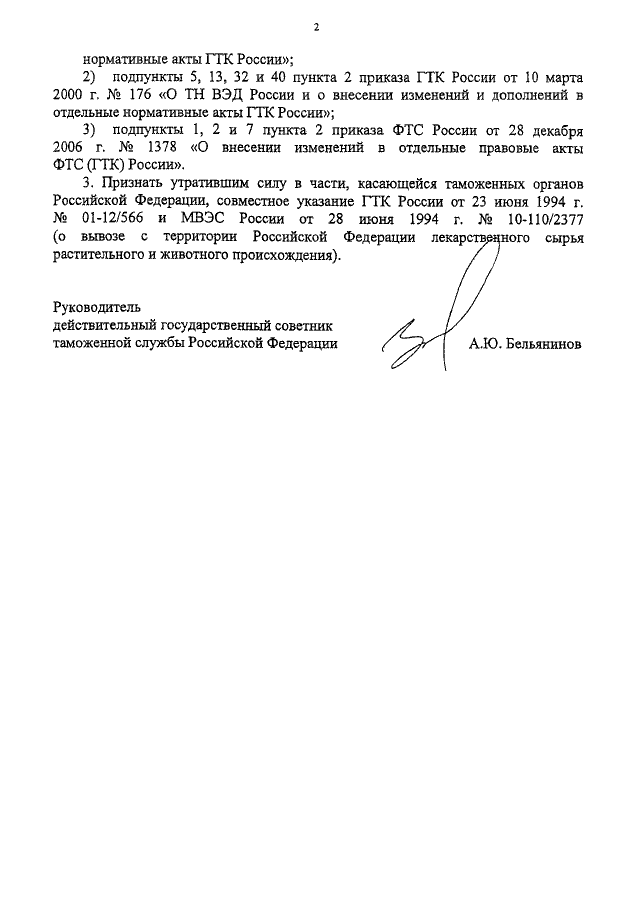 2

нормативные акты ГТК России»;

2) подпункты 5, 13, 32 и 40 пункта 2 приказа ГТК России от 10 марта 2000 г. № 176 «О ТН ВЭД России и о внесении изменений и дополнений в отдельные нормативные акты ГТК России»;

3) подпункты 1, 2 и 7 пункта 2 приказа ФТС России от 28 декабря 2006 г. № 1378 «О внесении изменений в отдельные правовые акты ФТС (ГТК) России».

3. Признать утратившим силу в части, касающейся таможенных органов Российской Федерации, совместное указание ГТК России от 23 июня 1994 г. № 01-12/566 и МВЭС России от 28 июня 1994 г. № 10-110/2377 (о вывозе с территории Российской Федерации лекарственного сырья растительного и животного происхождения).

Руководитель
действительный государственный советник
таможенной службы Российской Федерации

А.Ю. Бельянинов